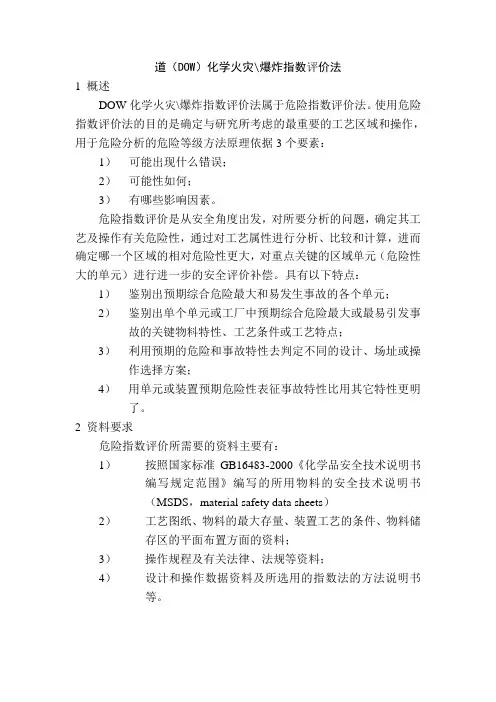 道（DOW）化学火灾\爆炸指数评价法

1 概述

DOW 化学火灾\爆炸指数评价法属于危险指数评价法。使用危险指数评价法的目的是确定与研究所考虑的最重要的工艺区域和操作，用于危险分析的危险等级方法原理依据 3 个要素：

1） 可能出现什么错误；

2） 可能性如何；

3） 有哪些影响因素。

危险指数评价是从安全角度出发，对所要分析的问题，确定其工艺及操作有关危险性，通过对工艺属性进行分析、比较和计算，进而确定哪一个区域的相对危险性更大，对重点关键的区域单元（危险性大的单元）进行进一步的安全评价补偿。具有以下特点：

1） 鉴别出预期综合危险最大和易发生事故的各个单元；

2） 鉴别出单个单元或工厂中预期综合危险最大或最易引发事故的关键物料特性、工艺条件或工艺特点；

3） 利用预期的危险和事故特性去判定不同的设计、场址或操作选择方案；

4） 用单元或装置预期危险性表征事故特性比用其它特性更明了。

2 资料要求

危险指数评价所需要的资料主要有：

1） 按照国家标准 GB16483-2000《化学品安全技术说明书编写规定范围》编写的所用物料的安全技术说明书（MSDS，material safety data sheets）

2） 工艺图纸、物料的最大存量、装置工艺的条件、物料储存区的平面布置方面的资料；

3） 操作规程及有关法律、法规等资料；

4） 设计和操作数据资料及所选用的指数法的方法说明书等。